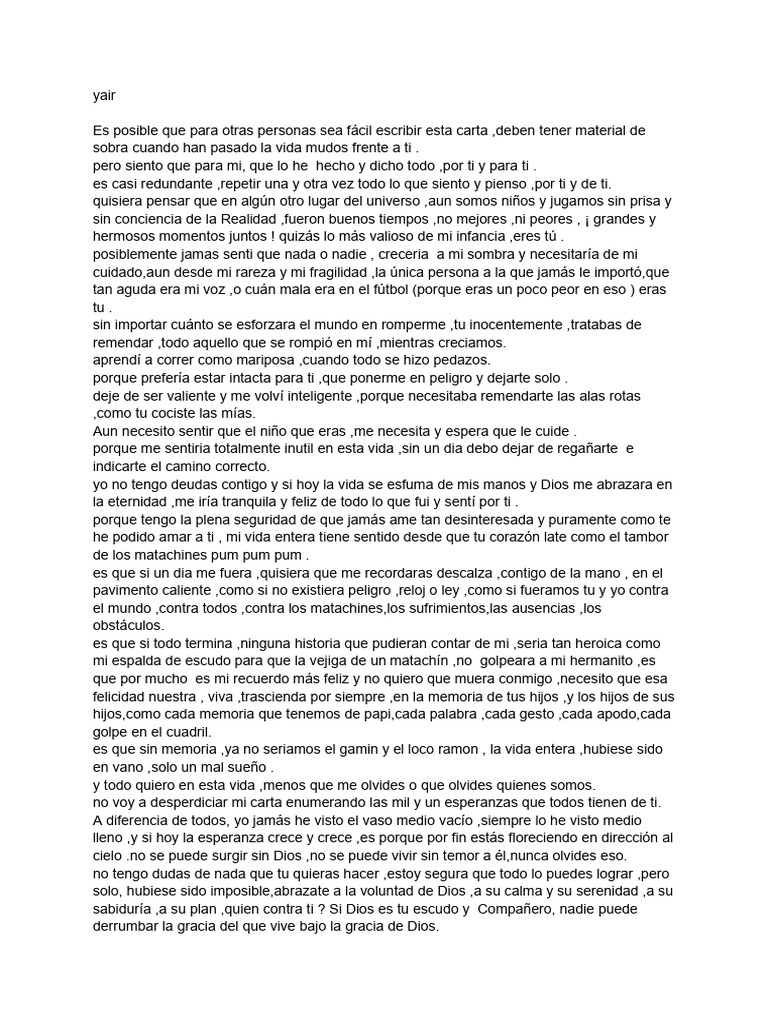 yair

Es posible que para otras personas sea fácil escribir esta carta ,deben tener material de sobra cuando han pasado la vida mudos frente a ti .
pero siento que para mi, que lo he hecho y dicho todo ,por ti y para ti .
es casi redundante ,repetir una y otra vez todo lo que siento y pienso ,por ti y de ti.
quisiera pensar que en algún otro lugar del universo ,aun somos niños y jugamos sin prisa y sin conciencia de la Realidad ,fueron buenos tiempos ,no mejores ,ni peores , ¡ grandes y hermosos momentos juntos ! quizás lo más valioso de mi infancia ,eres tú .
posiblemente jamas senti que nada o nadie , creceria a mi sombra y necesitaría de mi cuidado,aun desde mi rareza y mi fragilidad ,la única persona a la que jamás le importó,que tan aguda era mi voz ,o cuán mala era en el fútbol (porque eras un poco peor en eso ) eras tu .
sin importar cuánto se esforzara el mundo en romperme ,tu inocentemente ,tratabas de remendar ,todo aquello que se rompió en mí ,mientras creciamos.
aprendí a correr como mariposa ,cuando todo se hizo pedazos.
porque prefería estar intacta para ti ,que ponerme en peligro y dejarte solo .
deje de ser valiente y me volví inteligente ,porque necesitaba remendarte las alas rotas ,como tu cociste las mías.
Aun necesito sentir que el niño que eras ,me necesita y espera que le cuide .
porque me sentiria totalmente inutil en esta vida ,sin un dia debo dejar de regañarte e indicarte el camino correcto.
yo no tengo deudas contigo y si hoy la vida se esfuma de mis manos y Dios me abrazara en la eternidad ,me iría tranquila y feliz de todo lo que fui y sentí por ti .
porque tengo la plena seguridad de que jamás ame tan desinteresada y puramente como te he podido amar a ti , mi vida entera tiene sentido desde que tu corazón late como el tambor de los matachines pum pum pum .
es que si un dia me fuera ,quisiera que me recordaras descalza ,contigo de la mano , en el pavimento caliente ,como si no existiera peligro ,reloj o ley ,como si fueramos tu y yo contra el mundo ,contra todos ,contra los matachines,los sufrimientos,las ausencias ,los obstáculos.
es que si todo termina ,ninguna historia que pudieran contar de mi ,seria tan heroica como mi espalda de escudo para que la vejiga de un matachín ,no golpeara a mi hermanito ,es que por mucho es mi recuerdo más feliz y no quiero que muera conmigo ,necesito que esa felicidad nuestra , viva ,trascienda por siempre ,en la memoria de tus hijos ,y los hijos de sus hijos,como cada memoria que tenemos de papi,cada palabra ,cada gesto ,cada apodo,cada golpe en el cuadril.
es que sin memoria ,ya no seriamos el gamin y el loco ramon , la vida entera ,hubiese sido en vano ,solo un mal sueño .
y todo quiero en esta vida ,menos que me olvides o que olvides quienes somos.
no voy a desperdiciar mi carta enumerando las mil y un esperanzas que todos tienen de ti.
A diferencia de todos, yo jamás he visto el vaso medio vacío ,siempre lo he visto medio lleno ,y si hoy la esperanza crece y crece ,es porque por fin estás floreciendo en dirección al cielo .no se puede surgir sin Dios ,no se puede vivir sin temor a él,nunca olvides eso.
no tengo dudas de nada que tu quieras hacer ,estoy segura que todo lo puedes lograr ,pero solo, hubiese sido imposible,abrazate a la voluntad de Dios ,a su calma y su serenidad ,a su sabiduría ,a su plan ,quien contra ti ? Si Dios es tu escudo y Compañero, nadie puede derrumbar la gracia del que vive bajo la gracia de Dios.